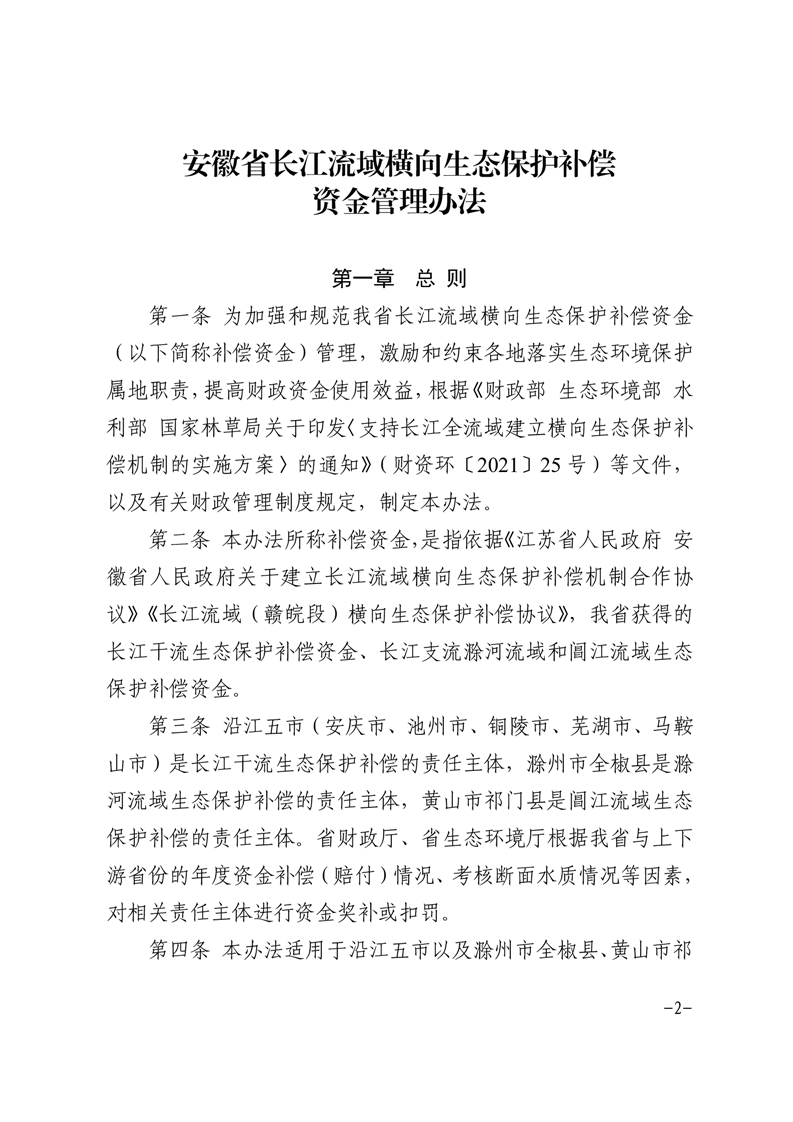 安徽省长江流域横向生态保护补偿
资金管理办法

第一章 总 则

第一条 为加强和规范我省长江流域横向生态保护补偿资金（以下简称补偿资金）管理，激励和约束各地落实生态环境保护属地职责，提高财政资金使用效益，根据《财政部 生态环境部 水利部 国家林草局关于印发〈支持长江全流域建立横向生态保护补偿机制的实施方案〉的通知》（财资环〔2021〕25号）等文件，以及有关财政管理制度规定，制定本办法。

第二条 本办法所称补偿资金，是指依据《江苏省人民政府 安徽省人民政府关于建立长江流域横向生态保护补偿机制合作协议》《长江流域（赣皖段）横向生态保护补偿协议》，我省获得的长江干流生态保护补偿资金、长江支流滁河流域和阊江流域生态保护补偿资金。

第三条 沿江五市（安庆市、池州市、铜陵市、芜湖市、马鞍山市）是长江干流生态保护补偿的责任主体，滁州市全椒县是滁河流域生态保护补偿的责任主体，黄山市祁门县是阊江流域生态保护补偿的责任主体。省财政厅、省生态环境厅根据我省与上下游省份的年度资金补偿（赔付）情况、考核断面水质情况等因素，对相关责任主体进行资金奖补或扣罚。

第四条 本办法适用于沿江五市以及滁州市全椒县、黄山市祁

-2-